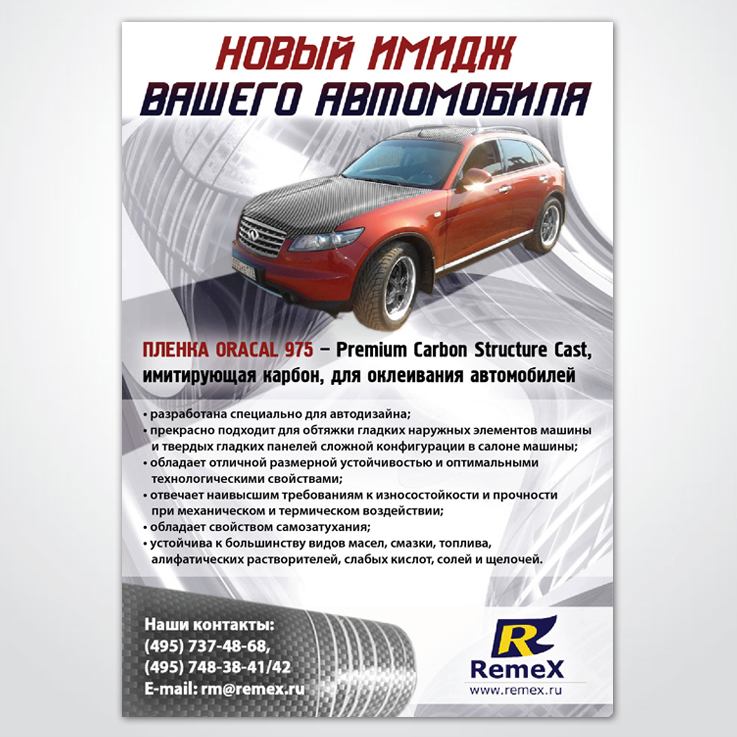 НОВЫЙ ИМИДЖ
ВАШЕГО АВТОМОБИЛЯ

ПЛЕНКА ORACAL 975 – Premium Carbon Structure Cast, имитирующая карбон, для оклеивания автомобилей

• разработана специально для автодизайна;
• прекрасно подходит для обтяжки гладких наружных элементов машины и твердых гладких панелей сложной конфигурации в салоне машины;
• обладает отличной размерной устойчивостью и оптимальными технологическими свойствами;
• отвечает наивысшим требованиям к износостойкости и прочности при механическом и термическом воздействии;
• обладает свойством самозатухания;
• устойчива к большинству видов масел, смазки, топлива, алифатических растворителей, слабых кислот, солей и щелочей.

Наши контакты:
(495) 737-48-68,
(495) 748-38-41/42
E-mail: rm@remex.ru

R
RemeX
www.remex.ru